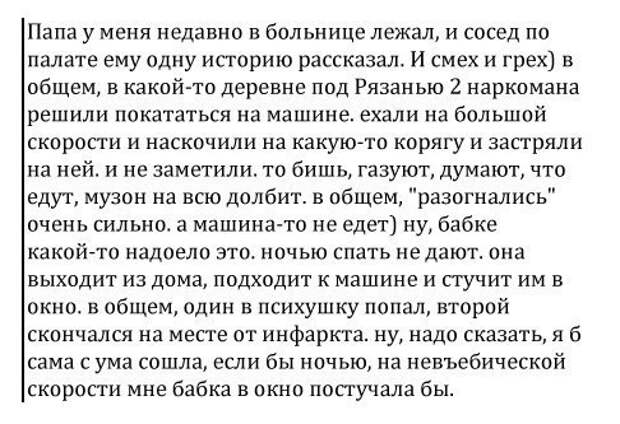 Папа у меня недавно в больнице лежал, и сосед по палате ему одну историю рассказал. И смех и грех) в общем, в какой-то деревне под Рязанью 2 наркомана решили покататься на машине. ехали на большой скорости и наскочили на какую-то корягу и застряли на ней. и не заметили. то бишь, газуют, думают, что едут, музон на всю долбит. в общем, "разогнались" очень сильно. а машина-то не едет) ну, бабке какой-то надоело это. ночью спать не дают. она выходит из дома, подходит к машине и стучит им в окно. в общем, один в психушку попал, второй скончался на месте от инфаркта. ну, надо сказать, я б сама с ума сошла, если бы ночью, на невъебической скорости мне бабка в окно постучала бы.